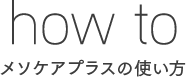 how to

メソケアプラスの使い方